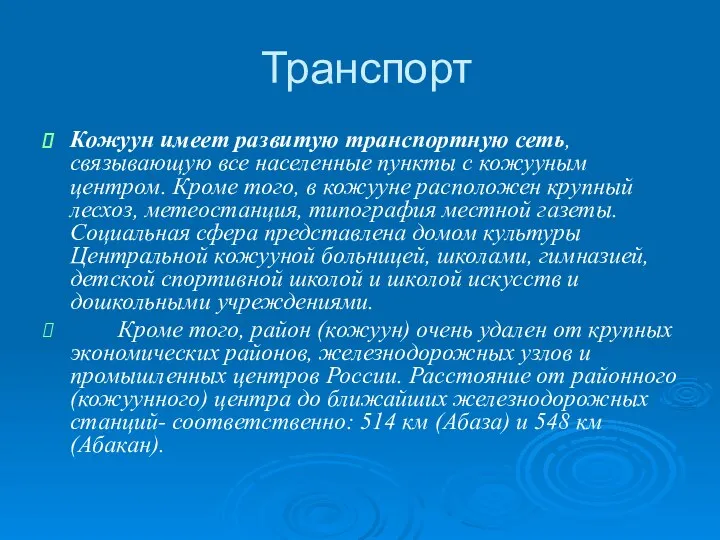 Транспорт

Кожуун имеет развитую транспортную сеть, связывающую все населенные пункты с кожууным центром. Кроме того, в кожууне расположен крупный лесхоз, метеостанция, типография местной газеты. Социальная сфера представлена домом культуры Центральной кожууной больницей, школами, гимназией, детской спортивной школой и школой искусств и дошкольными учреждениями.

Кроме того, район (кожуун) очень удален от крупных экономических районов, железнодорожных узлов и промышленных центров России. Расстояние от районного (кожуунного) центра до ближайших железнодорожных станций- соответственно: 514 км (Абаза) и 548 км (Абакан).